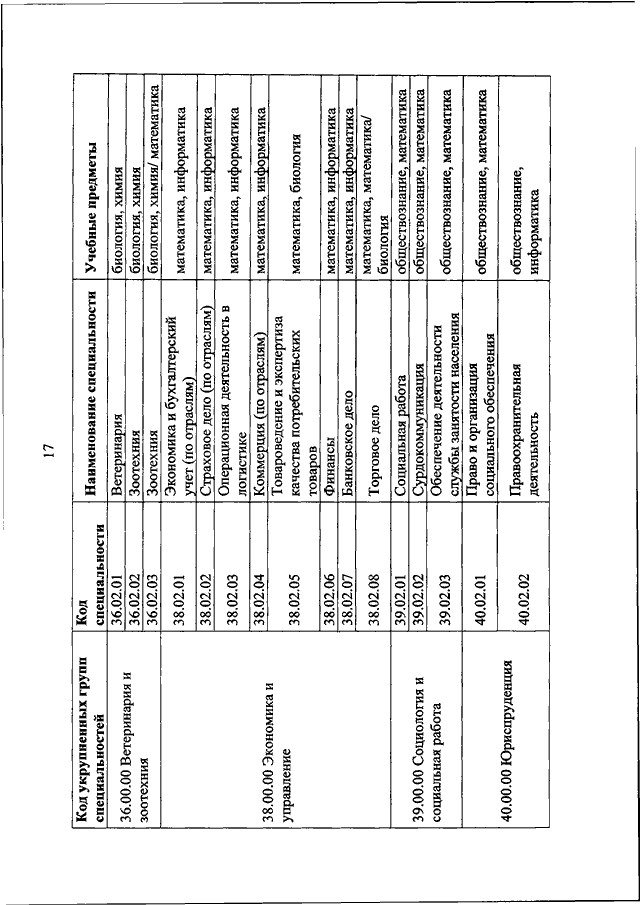 17

| Код укрупненных групп специальностей | Код специальности | Наименование специальности | Учебные предметы |
|---|---|---|---|
| 36.00.00 Ветеринария и зоотехния | 36.02.01 | Ветеринария | биология, химия |
| | 36.02.02 | Зоотехния | биология, химия |
| | 36.02.03 | Зоотехния | биология, химия/ математика |
| 38.00.00 Экономика и управление | 38.02.01 | Экономика и бухгалтерский учет (по отраслям) | математика, информатика |
| | 38.02.02 | Страховое дело (по отраслям) | математика, информатика |
| | 38.02.03 | Операционная деятельность в логистике | математика, информатика |
| | 38.02.04 | Коммерция (по отраслям) | математика, информатика |
| | 38.02.05 | Товароведение и экспертиза качества потребительских товаров | математика, биология |
| | 38.02.06 | Финансы | математика, информатика |
| | 38.02.07 | Банковское дело | математика, информатика |
| | 38.02.08 | Торговое дело | математика, математика/ биология |
| 39.00.00 Социология и социальная работа | 39.02.01 | Социальная работа | обществознание, математика |
| | 39.02.02 | Сурдокоммуникация | обществознание, математика |
| | 39.02.03 | Обеспечение деятельности службы занятости населения | обществознание, математика |
| 40.00.00 Юриспруденция | 40.02.01 | Право и организация социального обеспечения | обществознание, математика |
| | 40.02.02 | Правоохранительная деятельность | обществознание, информатика |